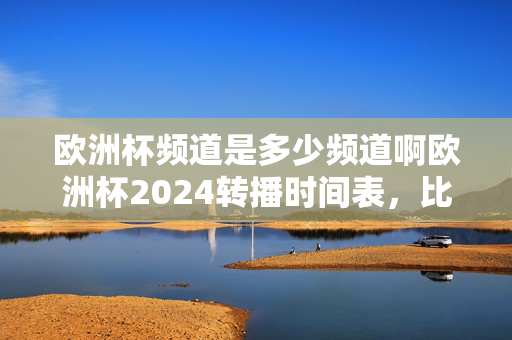 欧洲杯频道是多少频道啊欧洲杯2024转播时间表，比